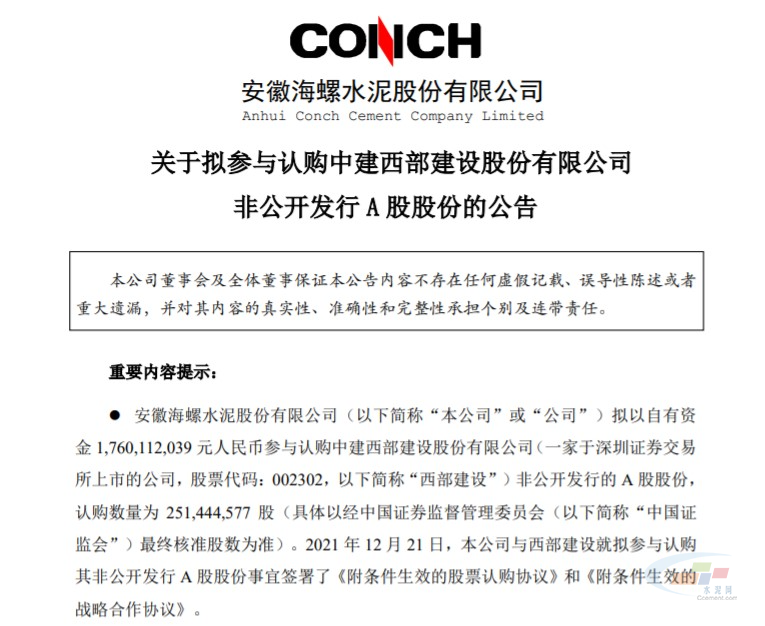 CONCH

安徽海螺水泥股份有限公司
Anhui Conch Cement Company Limited

关于拟参与认购中建西部建设股份有限公司
非公开发行 A 股股份的公告

本公司董事会及全体董事保证本公告内容不存在任何虚假记载、误导性陈述或者重大遗漏，并对其内容的真实性、准确性和完整性承担个别及连带责任。

重要内容提示：

● 安徽海螺水泥股份有限公司（以下简称“本公司”或“公司”）拟以自有资金 1,760,112,039 元人民币参与认购中建西部建设股份有限公司（一家于深圳证券交易所上市的公司，股票代码：002302，以下简称“西部建设”）非公开发行的 A 股股份，认购数量为 251,444,577 股（具体以经中国证券监督管理委员会（以下简称“中国证监会”）最终核准股数为准）。2021 年 12 月 21 日，本公司与西部建设就拟参与认购其非公开发行 A 股股份事宜签署了《附条件生效的股票认购协议》和《附条件生效的战略合作协议》。

水泥网
Ccement.com